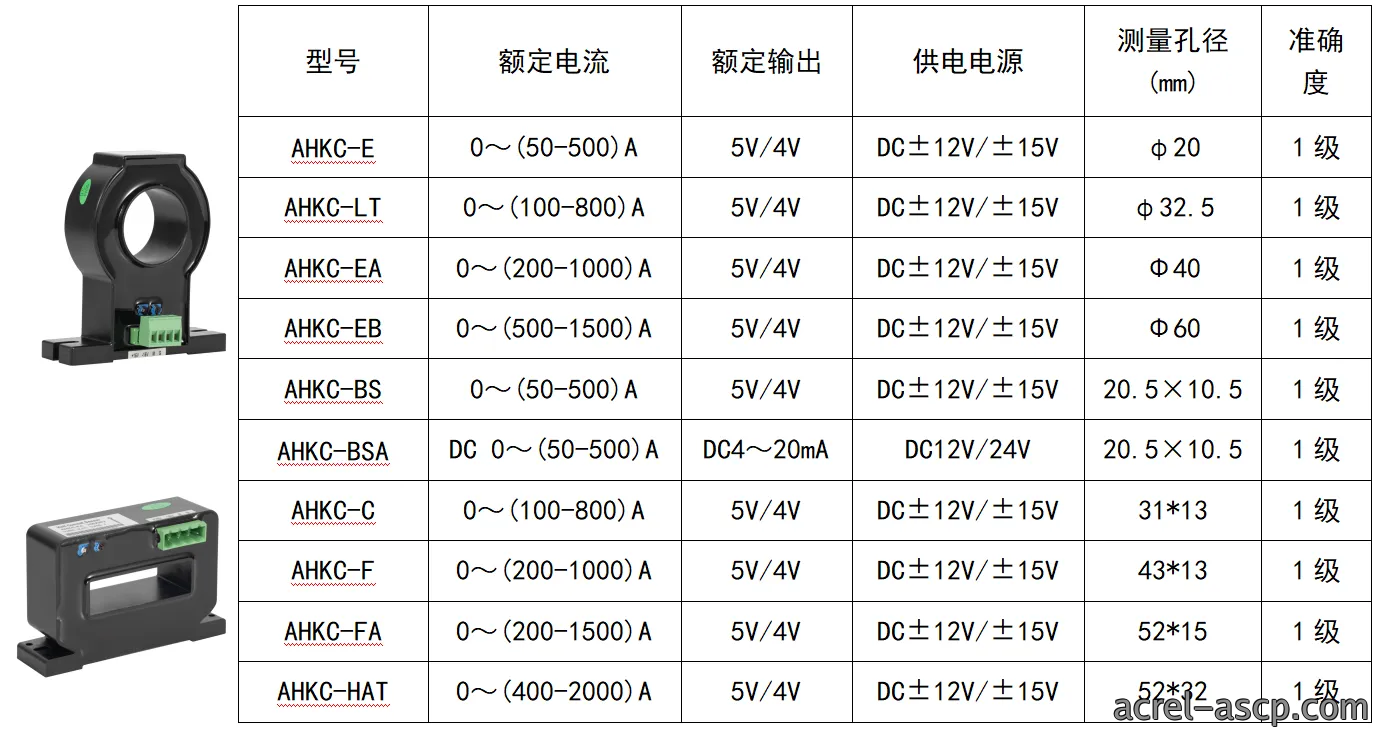 | 型号 | 额定电流 | 额定输出 | 供电电源 | 测量孔径(mm) | 准确度 |
|---|---|---|---|---|---|
| AHKC-E | 0～(50-500)A | 5V/4V | DC±12V/±15V | φ20 | 1级 |
| AHKC-LT | 0～(100-800)A | 5V/4V | DC±12V/±15V | φ32.5 | 1级 |
| AHKC-EA | 0～(200-1000)A | 5V/4V | DC±12V/±15V | Φ40 | 1级 |
| AHKC-EB | 0～(500-1500)A | 5V/4V | DC±12V/±15V | Φ60 | 1级 |
| AHKC-BS | 0～(50-500)A | 5V/4V | DC±12V/±15V | 20.5×10.5 | 1级 |
| AHKC-BSA | DC 0～(50-500)A | DC4～20mA | DC12V/24V | 20.5×10.5 | 1级 |
| AHKC-C | 0～(100-800)A | 5V/4V | DC±12V/±15V | 31*13 | 1级 |
| AHKC-F | 0～(200-1000)A | 5V/4V | DC±12V/±15V | 43*13 | 1级 |
| AHKC-FA | 0～(200-1500)A | 5V/4V | DC±12V/±15V | 52*15 | 1级 |
| AHKC-HAT | 0～(400-2000)A | 5V/4V | DC±12V/±15V | 52*32 | 1级 |

acrel-ascp.com